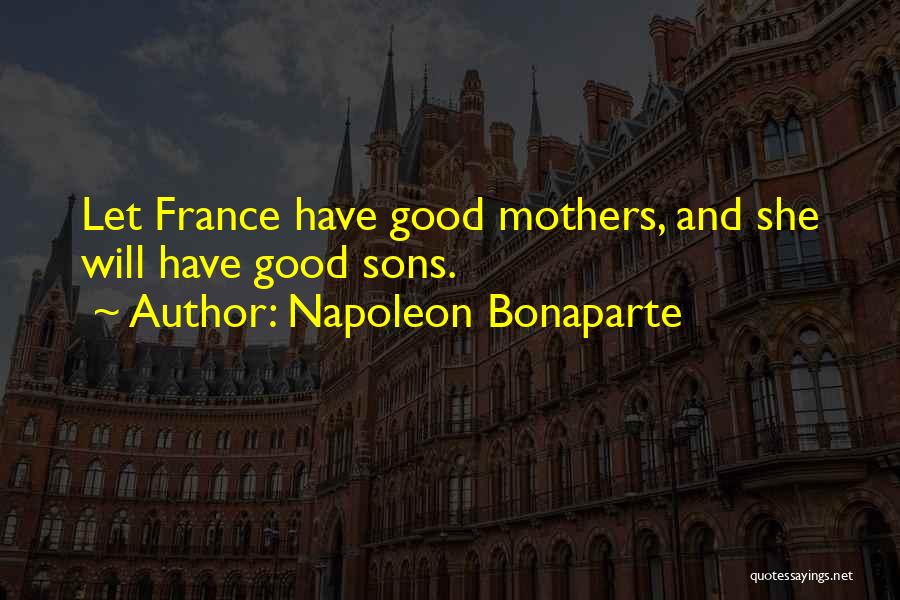 Let France have good mothers, and she will have good sons.
~ Author: Napoleon Bonaparte

quotessayings.net